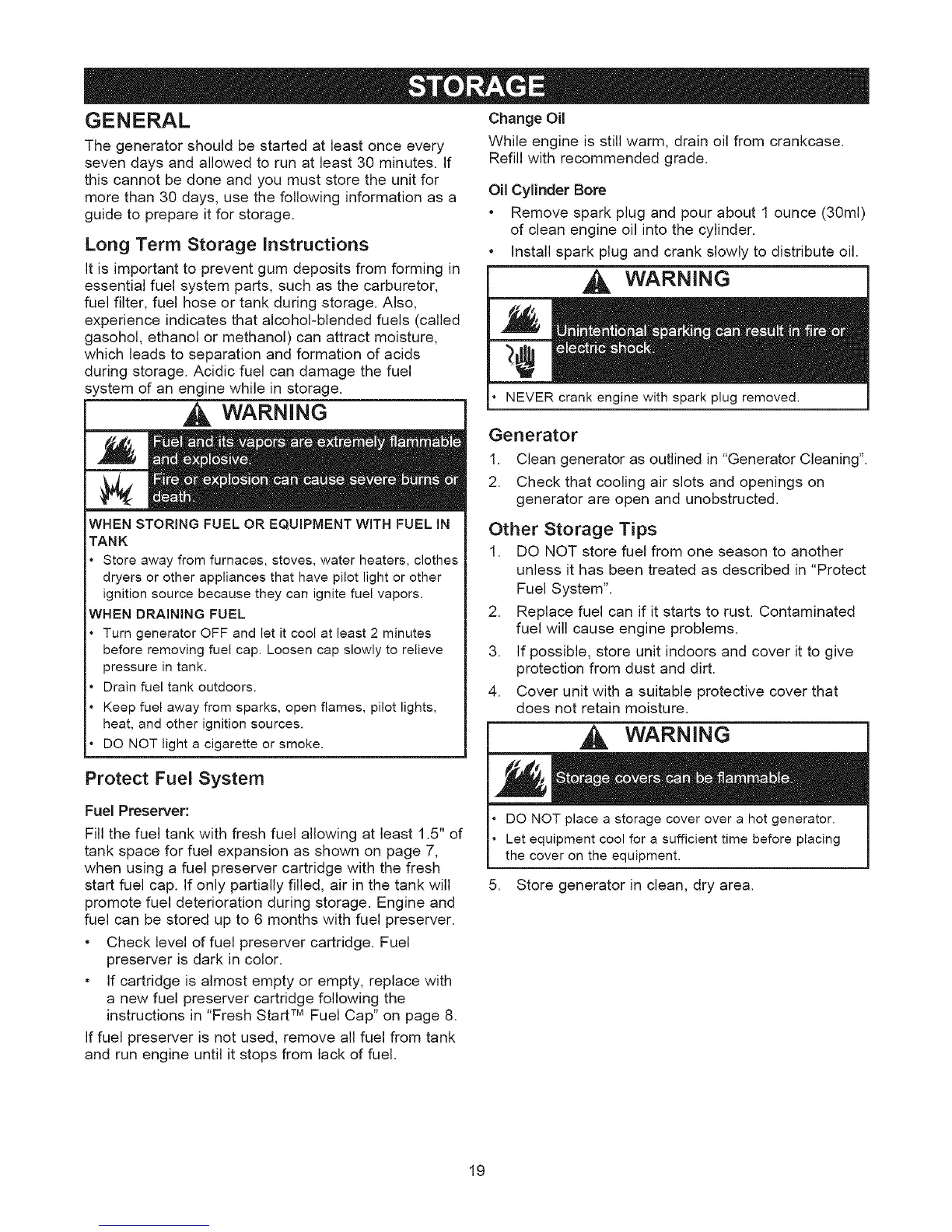 STORAGE

GENERAL

The generator should be started at least once every seven days and allowed to run at least 30 minutes. If this cannot be done and you must store the unit for more than 30 days, use the following information as a guide to prepare it for storage.

Long Term Storage Instructions

It is important to prevent gum deposits from forming in essential fuel system parts, such as the carburetor, fuel filter, fuel hose or tank during storage. Also, experience indicates that alcohol-blended fuels (called gasohol, ethanol or methanol) can attract moisture, which leads to separation and formation of acids during storage. Acidic fuel can damage the fuel system of an engine while in storage.

WARNING

Fuel and its vapors are extremely flammable and explosive.

Fire or explosion can cause severe burns or death.

WHEN STORING FUEL OR EQUIPMENT WITH FUEL IN TANK
• Store away from furnaces, stoves, water heaters, clothes dryers or other appliances that have pilot light or other ignition source because they can ignite fuel vapors.

WHEN DRAINING FUEL
• Turn generator OFF and let it cool at least 2 minutes before removing fuel cap. Loosen cap slowly to relieve pressure in tank.
• Drain fuel tank outdoors.
• Keep fuel away from sparks, open flames, pilot lights, heat, and other ignition sources.
• DO NOT light a cigarette or smoke.

Protect Fuel System

Fuel Preserver:

Fill the fuel tank with fresh fuel allowing at least 1.5" of tank space for fuel expansion as shown on page 7, when using a fuel preserver cartridge with the fresh start fuel cap. If only partially filled, air in the tank will promote fuel deterioration during storage. Engine and fuel can be stored up to 6 months with fuel preserver.

• Check level of fuel preserver cartridge. Fuel preserver is dark in color.
• If cartridge is almost empty or empty, replace with a new fuel preserver cartridge following the instructions in "Fresh Start™ Fuel Cap" on page 8.

If fuel preserver is not used, remove all fuel from tank and run engine until it stops from lack of fuel.

Change Oil

While engine is still warm, drain oil from crankcase. Refill with recommended grade.

Oil Cylinder Bore

• Remove spark plug and pour about 1 ounce (30ml) of clean engine oil into the cylinder.
• Install spark plug and crank slowly to distribute oil.

WARNING

Unintentional sparking can result in fire or electric shock.

• NEVER crank engine with spark plug removed.

Generator

1. Clean generator as outlined in "Generator Cleaning".
2. Check that cooling air slots and openings on generator are open and unobstructed.

Other Storage Tips

1. DO NOT store fuel from one season to another unless it has been treated as described in "Protect Fuel System".
2. Replace fuel can if it starts to rust. Contaminated fuel will cause engine problems.
3. If possible, store unit indoors and cover it to give protection from dust and dirt.
4. Cover unit with a suitable protective cover that does not retain moisture.

WARNING

Storage covers can be flammable.

• DO NOT place a storage cover over a hot generator.
• Let equipment cool for a sufficient time before placing the cover on the equipment.

5. Store generator in clean, dry area.

19